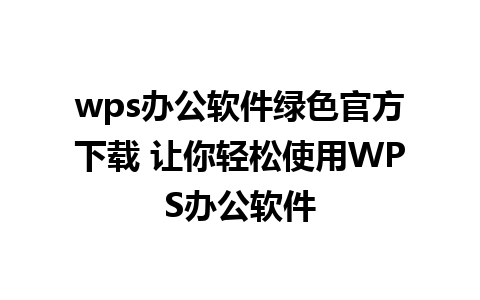 wps办公软件绿色官方下载 让你轻松使用WPS办公软件